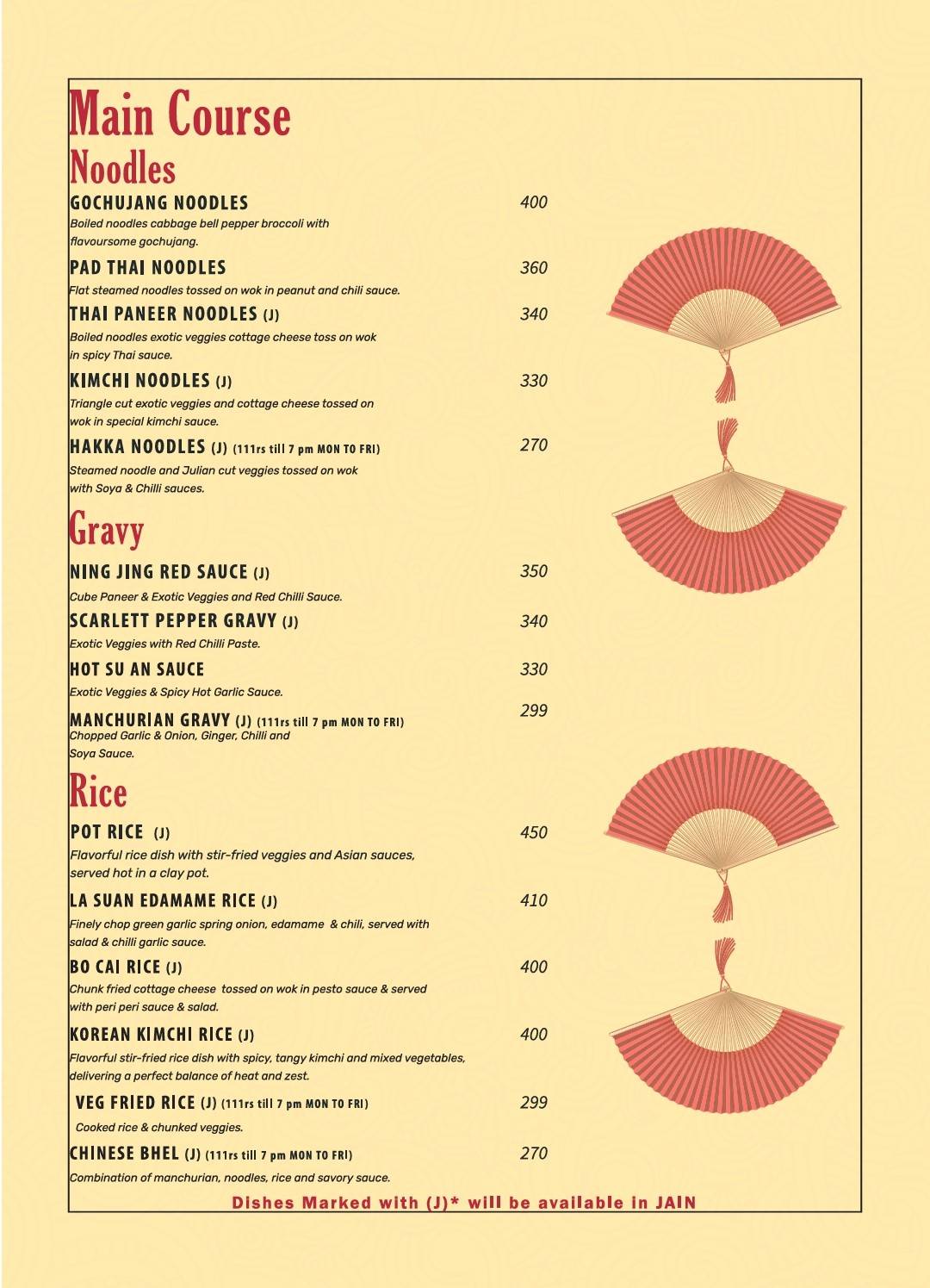 Main Course
Noodles

GOCHUJANG NOODLES 400
Boiled noodles cabbage bell pepper broccoli with flavoursome gochujang.

PAD THAI NOODLES 360
Flat steamed noodles tossed on wok in peanut and chili sauce.

THAI PANEER NOODLES (J) 340
Boiled noodles exotic veggies cottage cheese toss on wok in spicy Thai sauce.

KIMCHI NOODLES (J) 330
Triangle cut exotic veggies and cottage cheese tossed on wok in special kimchi sauce.

HAKKA NOODLES (J) (111rs till 7 pm MON TO FRI) 270
Steamed noodle and Julian cut veggies tossed on wok with Soya & Chilli sauces.

Gravy

NING JING RED SAUCE (J) 350
Cube Paneer & Exotic Veggies and Red Chilli Sauce.

SCARLETT PEPPER GRAVY (J) 340
Exotic Veggies with Red Chilli Paste.

HOT SU AN SAUCE 330
Exotic Veggies & Spicy Hot Garlic Sauce.

MANCHURIAN GRAVY (J) (111rs till 7 pm MON TO FRI) 299
Chopped Garlic & Onion, Ginger, Chilli and Soya Sauce.

Rice

POT RICE (J) 450
Flavorful rice dish with stir-fried veggies and Asian sauces, served hot in a clay pot.

LA SUAN EDAMAME RICE (J) 410
Finely chop green garlic spring onion, edamame & chili, served with salad & chilli garlic sauce.

BO CAI RICE (J) 400
Chunk fried cottage cheese tossed on wok in pesto sauce & served with peri peri sauce & salad.

KOREAN KIMCHI RICE (J) 400
Flavorful stir-fried rice dish with spicy, tangy kimchi and mixed vegetables, delivering a perfect balance of heat and zest.

VEG FRIED RICE (J) (111rs till 7 pm MON TO FRI) 299
Cooked rice & chunked veggies.

CHINESE BHEL (J) (111rs till 7 pm MON TO FRI) 270
Combination of manchurian, noodles, rice and savory sauce.

Dishes Marked with (J)* will be available in JAIN